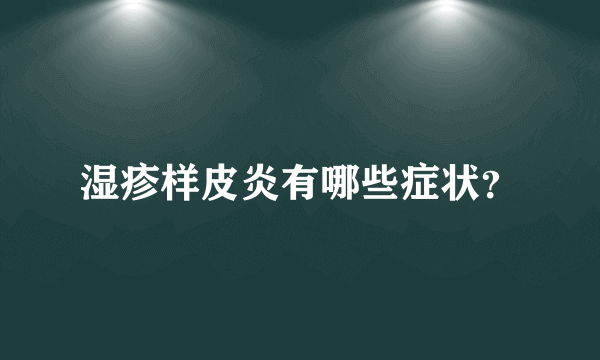 湿疹样皮炎有哪些症状?